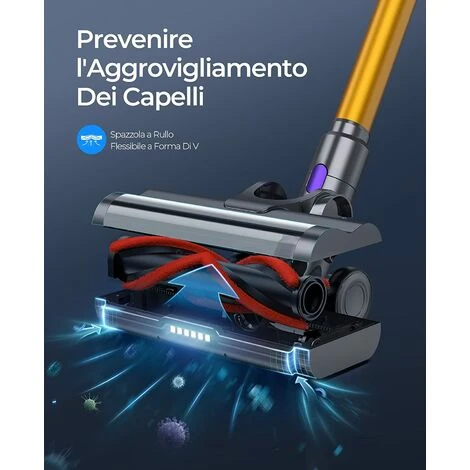 Prevenire l'Aggrovigliamento Dei Capelli

Spazzola a Rullo Flessibile a Forma Di V